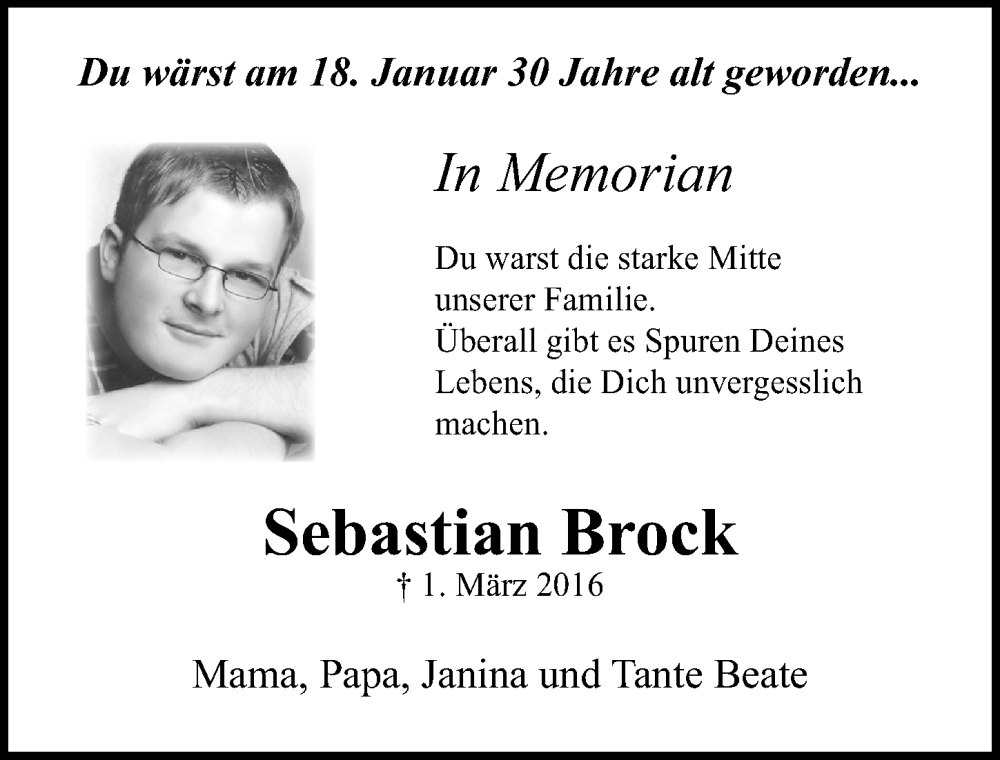 Du wärst am 18. Januar 30 Jahre alt geworden...

In Memorian

Du warst die starke Mitte unserer Familie.
Überall gibt es Spuren Deines Lebens, die Dich unvergesslich machen.

Sebastian Brock

† 1. März 2016

Mama, Papa, Janina und Tante Beate